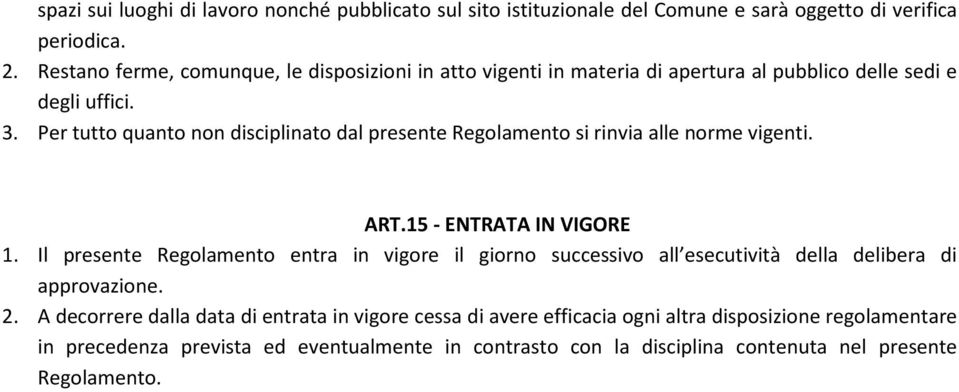 spazi sui luoghi di lavoro nonché pubblicato sul sito istituzionale del Comune e sarà oggetto di verifica periodica.

2. Restano ferme, comunque, le disposizioni in atto vigenti in materia di apertura al pubblico delle sedi e degli uffici.

3. Per tutto quanto non disciplinato dal presente Regolamento si rinvia alle norme vigenti.

ART.15 - ENTRATA IN VIGORE

1. Il presente Regolamento entra in vigore il giorno successivo all'esecutività della delibera di approvazione.

2. A decorrere dalla data di entrata in vigore cessa di avere efficacia ogni altra disposizione regolamentare in precedenza prevista ed eventualmente in contrasto con la disciplina contenuta nel presente Regolamento.